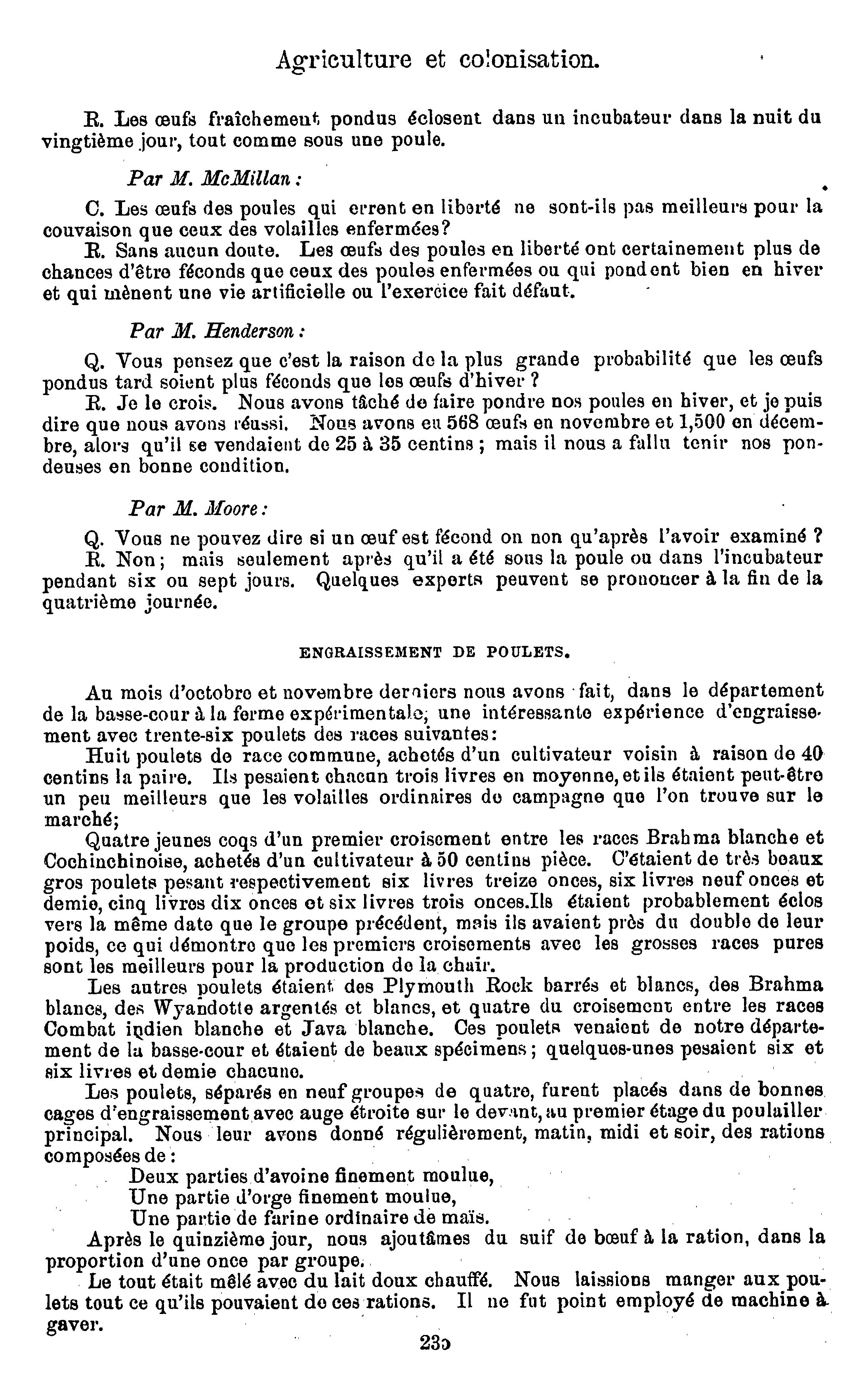 Agriculture et colonisation.

R. Les œufs fraîchement pondus éclosent dans un incubateur dans la nuit du vingtième jour, tout comme sous une poule.

Par M. McMillan :

C. Les œufs des poules qui errent en liberté ne sont-ils pas meilleurs pour la couvaison que ceux des volailles enfermées?
R. Sans aucun doute. Les œufs des poules en liberté ont certainement plus de chances d'être féconds que ceux des poules enfermées ou qui pondent bien en hiver et qui mènent une vie artificielle ou l'exercice fait défaut.

Par M. Henderson :

Q. Vous pensez que c'est la raison de la plus grande probabilité que les œufs pondus tard soient plus féconds que les œufs d'hiver ?
R. Je le crois. Nous avons tâché de faire pondre nos poules en hiver, et je puis dire que nous avons réussi. Nous avons eu 568 œufs en novembre et 1,500 en décembre, alors qu'il se vendaient de 25 à 35 centins ; mais il nous a fallu tenir nos pondeuses en bonne condition.

Par M. Moore :

Q. Vous ne pouvez dire si un œuf est fécond on non qu'après l'avoir examiné ?
R. Non ; mais seulement après qu'il a été sous la poule ou dans l'incubateur pendant six ou sept jours. Quelques experts peuvent se prononcer à la fin de la quatrième journée.

ENGRAISSEMENT DE POULETS.

Au mois d'octobre et novembre derniers nous avons fait, dans le département de la basse-cour à la ferme expérimentale, une intéressante expérience d'engraissement avec trente-six poulets des races suivantes:
Huit poulets de race commune, achetés d'un cultivateur voisin à raison de 40 centins la paire. Ils pesaient chacun trois livres en moyenne, et ils étaient peut-être un peu meilleurs que les volailles ordinaires de campagne que l'on trouve sur le marché;
Quatre jeunes coqs d'un premier croisement entre les races Brahma blanche et Cochinchinoise, achetés d'un cultivateur à 50 centins pièce. C'étaient de très beaux gros poulets pesant respectivement six livres treize onces, six livres neuf onces et demie, cinq livres dix onces et six livres trois onces.Ils étaient probablement éclos vers la même date que le groupe précédent, mais ils avaient près du double de leur poids, ce qui démontre que les premiers croisements avec les grosses races pures sont les meilleurs pour la production de la chair.
Les autres poulets étaient des Plymouth Rock barrés et blancs, des Brahma blancs, des Wyandotte argentés et blancs, et quatre du croisement entre les races Combat indien blanche et Java blanche. Ces poulets venaient de notre département de la basse-cour et étaient de beaux spécimens ; quelques-unes pesaient six et six livres et demie chacune.
Les poulets, séparés en neuf groupes de quatre, furent placés dans de bonnes cages d'engraissement avec auge étroite sur le devant, au premier étage du poulailler principal. Nous leur avons donné régulièrement, matin, midi et soir, des rations composées de :
Deux parties d'avoine finement moulue,
Une partie d'orge finement moulue,
Une partie de farine ordinaire de maïs.
Après le quinzième jour, nous ajoutâmes du suif de bœuf à la ration, dans la proportion d'une once par groupe.
Le tout était mêlé avec du lait doux chauffé. Nous laissions manger aux poulets tout ce qu'ils pouvaient de ces rations. Il ne fut point employé de machine à gaver.

235